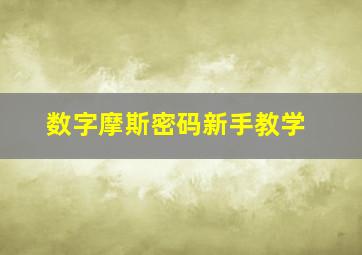 数字摩斯密码新手教学